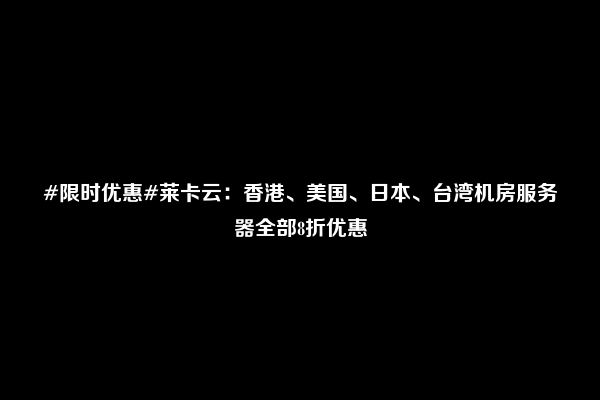 #限时优惠#莱卡云：香港、美国、日本、台湾机房服务器全部8折优惠